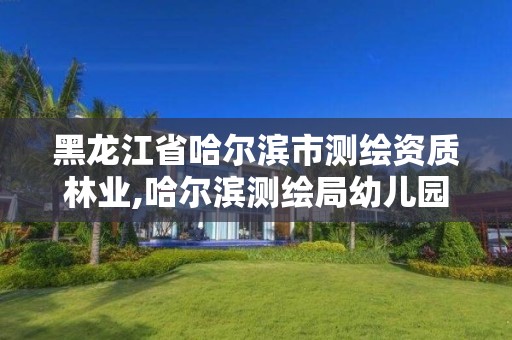 黑龙江省哈尔滨市测绘资质林业,哈尔滨测绘局幼儿园